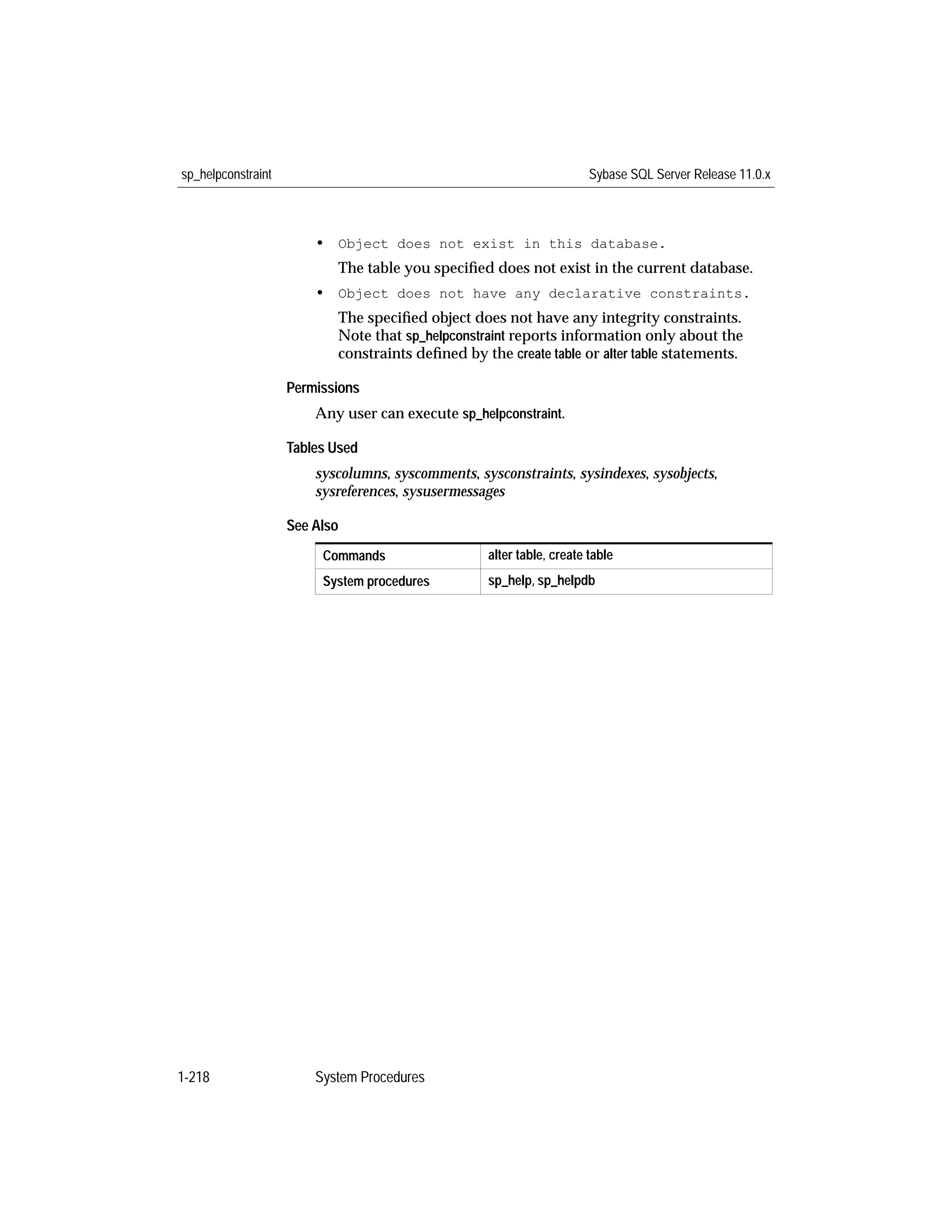 sp_helpconstraint

Sybase SQL Server Release 11.0.x

• Object does not exist in this database.

The table you specified does not exist in the current database.

• Object does not have any declarative constraints.

The specified object does not have any integrity constraints. Note that sp_helpconstraint reports information only about the constraints defined by the create table or alter table statements.

Permissions

Any user can execute sp_helpconstraint.

Tables Used

syscolumns, syscomments, sysconstraints, sysindexes, sysobjects, sysreferences, sysusermessages

See Also

| Commands | alter table, create table |
|---|---|
| System procedures | sp_help, sp_helpdb |

1-218

System Procedures